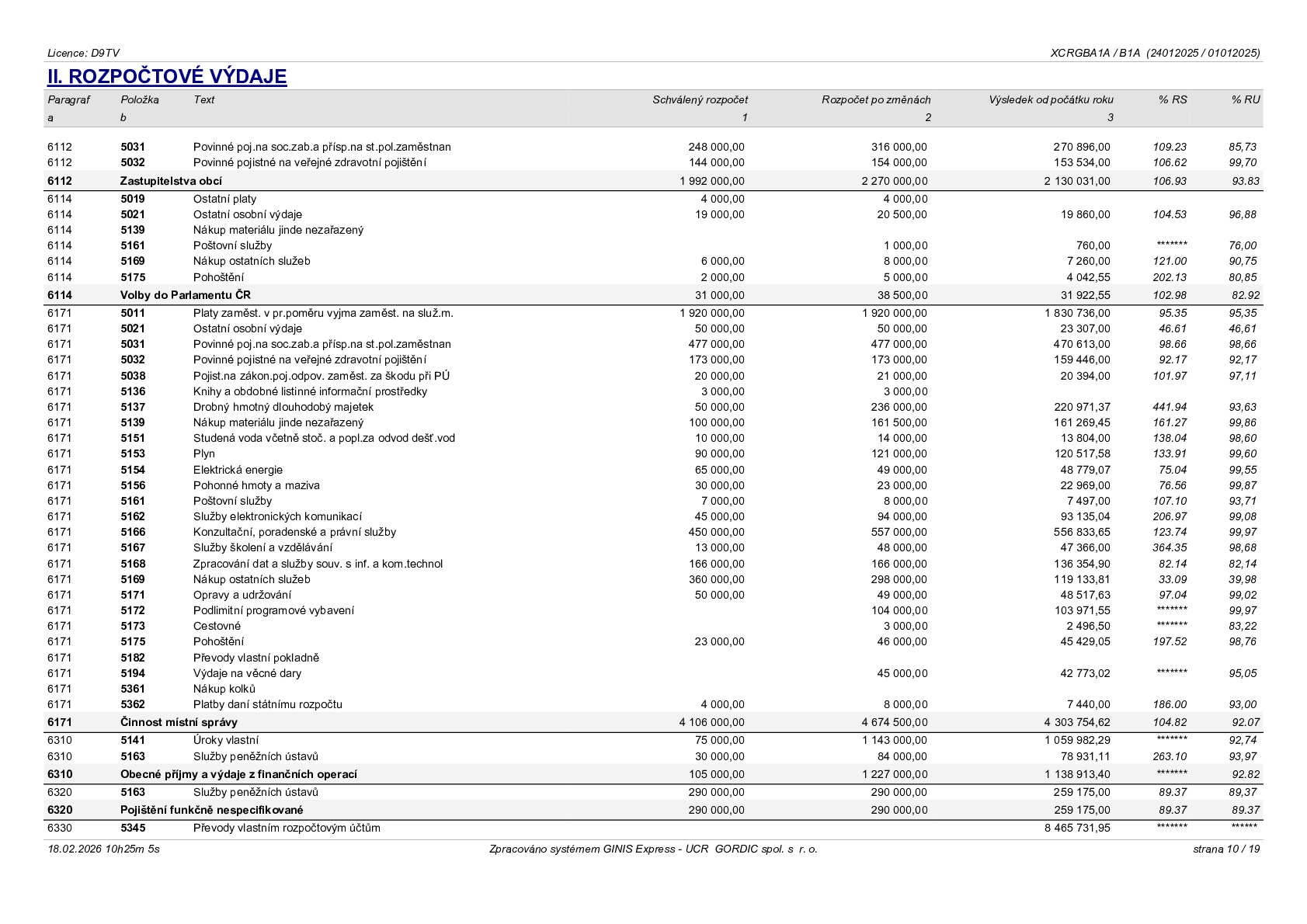 Licence: D9TV

XCRGBA1A / B1A (24012025 / 01012025)

II. ROZPOČTOVÉ VÝDAJE

| Paragraf | Položka | Text | Schválený rozpočet | Rozpočet po změnách | Výsledek od počátku roku | % RS | % RU |
|---|---|---|---|---|---|---|---|
| a | b | | 1 | 2 | 3 | | |
| 6112 | 5031 | Povinné poj.na soc.zab.a přísp.na st.pol.zaměstnan | 248 000,00 | 316 000,00 | 270 896,00 | 109.23 | 85,73 |
| 6112 | 5032 | Povinné pojistné na veřejné zdravotní pojištění | 144 000,00 | 154 000,00 | 153 534,00 | 106.62 | 99,70 |
| 6112 | Zastupitelstva obcí | | 1 992 000,00 | 2 270 000,00 | 2 130 031,00 | 106.93 | 93.83 |
| 6114 | 5019 | Ostatní platy | 4 000,00 | 4 000,00 | | | |
| 6114 | 5021 | Ostatní osobní výdaje | 19 000,00 | 20 500,00 | 19 860,00 | 104.53 | 96,88 |
| 6114 | 5139 | Nákup materiálu jinde nezařazený | | | | | |
| 6114 | 5161 | Poštovní služby | | 1 000,00 | 760,00 | ******* | 76,00 |
| 6114 | 5169 | Nákup ostatních služeb | 6 000,00 | 8 000,00 | 7 260,00 | 121.00 | 90,75 |
| 6114 | 5175 | Pohoštění | 2 000,00 | 5 000,00 | 4 042,55 | 202.13 | 80,85 |
| 6114 | Volby do Parlamentu ČR | | 31 000,00 | 38 500,00 | 31 922,55 | 102.98 | 82.92 |
| 6171 | 5011 | Platy zaměst. v pr.poměru vyjma zaměst. na služ.m. | 1 920 000,00 | 1 920 000,00 | 1 830 736,00 | 95.35 | 95,35 |
| 6171 | 5021 | Ostatní osobní výdaje | 50 000,00 | 50 000,00 | 23 307,00 | 46.61 | 46,61 |
| 6171 | 5031 | Povinné poj.na soc.zab.a přísp.na st.pol.zaměstnan | 477 000,00 | 477 000,00 | 470 613,00 | 98.66 | 98,66 |
| 6171 | 5032 | Povinné pojistné na veřejné zdravotní pojištění | 173 000,00 | 173 000,00 | 159 446,00 | 92.17 | 92,17 |
| 6171 | 5038 | Pojist.na zákon.poj.odpov. zaměst. za škodu při PÚ | 20 000,00 | 21 000,00 | 20 394,00 | 101.97 | 97,11 |
| 6171 | 5136 | Knihy a obdobné listinné informační prostředky | 3 000,00 | 3 000,00 | | | |
| 6171 | 5137 | Drobný hmotný dlouhodobý majetek | 50 000,00 | 236 000,00 | 220 971,37 | 441.94 | 93,63 |
| 6171 | 5139 | Nákup materiálu jinde nezařazený | 100 000,00 | 161 500,00 | 161 269,45 | 161.27 | 99,86 |
| 6171 | 5151 | Studená voda včetně stoč. a popl.za odvod dešť.vod | 10 000,00 | 14 000,00 | 13 804,00 | 138.04 | 98,60 |
| 6171 | 5153 | Plyn | 90 000,00 | 121 000,00 | 120 517,58 | 133.91 | 99,60 |
| 6171 | 5154 | Elektrická energie | 65 000,00 | 49 000,00 | 48 779,07 | 75.04 | 99,55 |
| 6171 | 5156 | Pohonné hmoty a maziva | 30 000,00 | 23 000,00 | 22 969,00 | 76.56 | 99,87 |
| 6171 | 5161 | Poštovní služby | 7 000,00 | 8 000,00 | 7 497,00 | 107.10 | 93,71 |
| 6171 | 5162 | Služby elektronických komunikací | 45 000,00 | 94 000,00 | 93 135,04 | 206.97 | 99,08 |
| 6171 | 5166 | Konzultační, poradenské a právní služby | 450 000,00 | 557 000,00 | 556 833,65 | 123.74 | 99,97 |
| 6171 | 5167 | Služby školení a vzdělávání | 13 000,00 | 48 000,00 | 47 366,00 | 364.35 | 98,68 |
| 6171 | 5168 | Zpracování dat a služby souv. s inf. a kom.technol | 166 000,00 | 166 000,00 | 136 354,90 | 82.14 | 82,14 |
| 6171 | 5169 | Nákup ostatních služeb | 360 000,00 | 298 000,00 | 119 133,81 | 33.09 | 39,98 |
| 6171 | 5171 | Opravy a udržování | 50 000,00 | 49 000,00 | 48 517,63 | 97.04 | 99,02 |
| 6171 | 5172 | Podlimitní programové vybavení | | 104 000,00 | 103 971,55 | ******* | 99,97 |
| 6171 | 5173 | Cestovné | | 3 000,00 | 2 496,50 | ******* | 83,22 |
| 6171 | 5175 | Pohoštění | 23 000,00 | 46 000,00 | 45 429,05 | 197.52 | 98,76 |
| 6171 | 5182 | Převody vlastní pokladně | | | | | |
| 6171 | 5194 | Výdaje na věcné dary | | 45 000,00 | 42 773,02 | ******* | 95,05 |
| 6171 | 5361 | Nákup kolků | | | | | |
| 6171 | 5362 | Platby daní státnímu rozpočtu | 4 000,00 | 8 000,00 | 7 440,00 | 186.00 | 93,00 |
| 6171 | Činnost místní správy | | 4 106 000,00 | 4 674 500,00 | 4 303 754,62 | 104.82 | 92.07 |
| 6310 | 5141 | Úroky vlastní | 75 000,00 | 1 143 000,00 | 1 059 982,29 | ******* | 92,74 |
| 6310 | 5163 | Služby peněžních ústavů | 30 000,00 | 84 000,00 | 78 931,11 | 263.10 | 93,97 |
| 6310 | Obecné příjmy a výdaje z finančních operací | | 105 000,00 | 1 227 000,00 | 1 138 913,40 | ******* | 92.82 |
| 6320 | 5163 | Služby peněžních ústavů | 290 000,00 | 290 000,00 | 259 175,00 | 89.37 | 89,37 |
| 6320 | Pojištění funkčně nespecifikované | | 290 000,00 | 290 000,00 | 259 175,00 | 89.37 | 89.37 |
| 6330 | 5345 | Převody vlastním rozpočtovým účtům | | | 8 465 731,95 | ******* | ****** |

18.02.2026 10h25m 5s

Zpracováno systémem GINIS Express - UCR GORDIC spol. s r. o.

strana 10 / 19